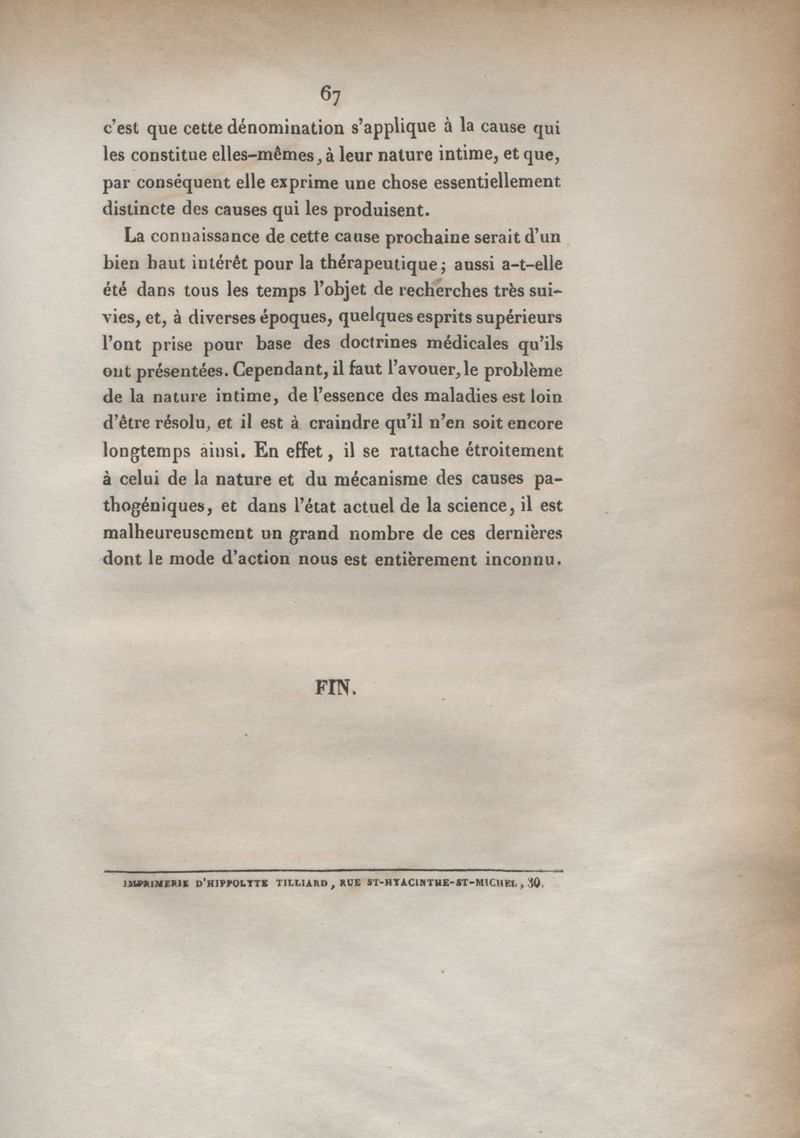 67

c'est que cette dénomination s'applique à la cause qui les constitue elles-mêmes, à leur nature intime, et que, par conséquent elle exprime une chose essentiellement distincte des causes qui les produisent.

La connaissance de cette cause prochaine serait d'un bien haut intérêt pour la thérapeutique; aussi a-t-elle été dans tous les temps l'objet de recherches très suivies, et, à diverses époques, quelques esprits supérieurs l'ont prise pour base des doctrines médicales qu'ils ont présentées. Cependant, il faut l'avouer, le problème de la nature intime, de l'essence des maladies est loin d'être résolu, et il est à craindre qu'il n'en soit encore longtemps ainsi. En effet, il se rattache étroitement à celui de la nature et du mécanisme des causes pathogéniques, et dans l'état actuel de la science, il est malheureusement un grand nombre de ces dernières dont le mode d'action nous est entièrement inconnu.

FIN.

IMPRIMERIE D'HIPPOLYTE TILLIARD, RUE ST-HYACINTHE-ST-MICHEL, 30.